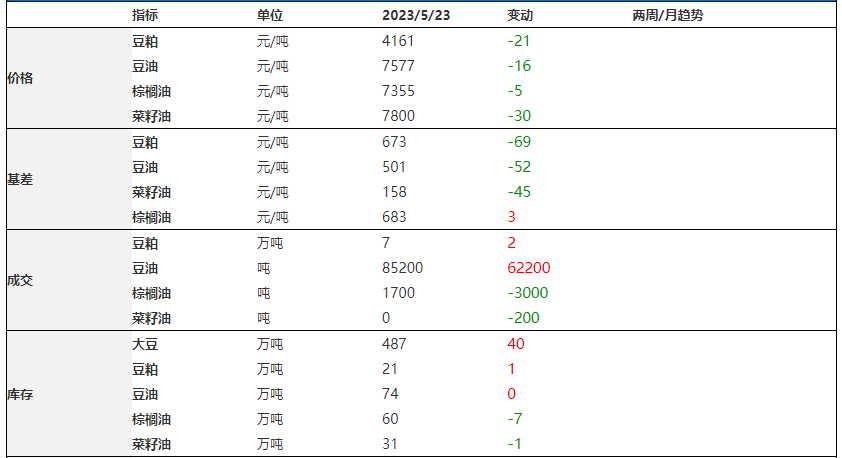 | | 指标 | 单位 | 2023/5/23 | 变动 | 两周/月趋势 |
|---|---|---|---|---|---|
| 价格 | 豆粕 | 元/吨 | 4161 | -21 | |
| | 豆油 | 元/吨 | 7577 | -16 | |
| | 棕榈油 | 元/吨 | 7355 | -5 | |
| | 菜籽油 | 元/吨 | 7800 | -30 | |
| 基差 | 豆粕 | 元/吨 | 673 | -69 | |
| | 豆油 | 元/吨 | 501 | -52 | |
| | 菜籽油 | 元/吨 | 158 | -45 | |
| | 棕榈油 | 元/吨 | 683 | 3 | |
| 成交 | 豆粕 | 万吨 | 7 | 2 | |
| | 豆油 | 吨 | 85200 | 62200 | |
| | 棕榈油 | 吨 | 1700 | -3000 | |
| | 菜籽油 | 吨 | 0 | -200 | |
| 库存 | 大豆 | 万吨 | 487 | 40 | |
| | 豆粕 | 万吨 | 21 | 1 | |
| | 豆油 | 万吨 | 74 | 0 | |
| | 棕榈油 | 万吨 | 60 | -7 | |
| | 菜籽油 | 万吨 | 31 | -1 | |